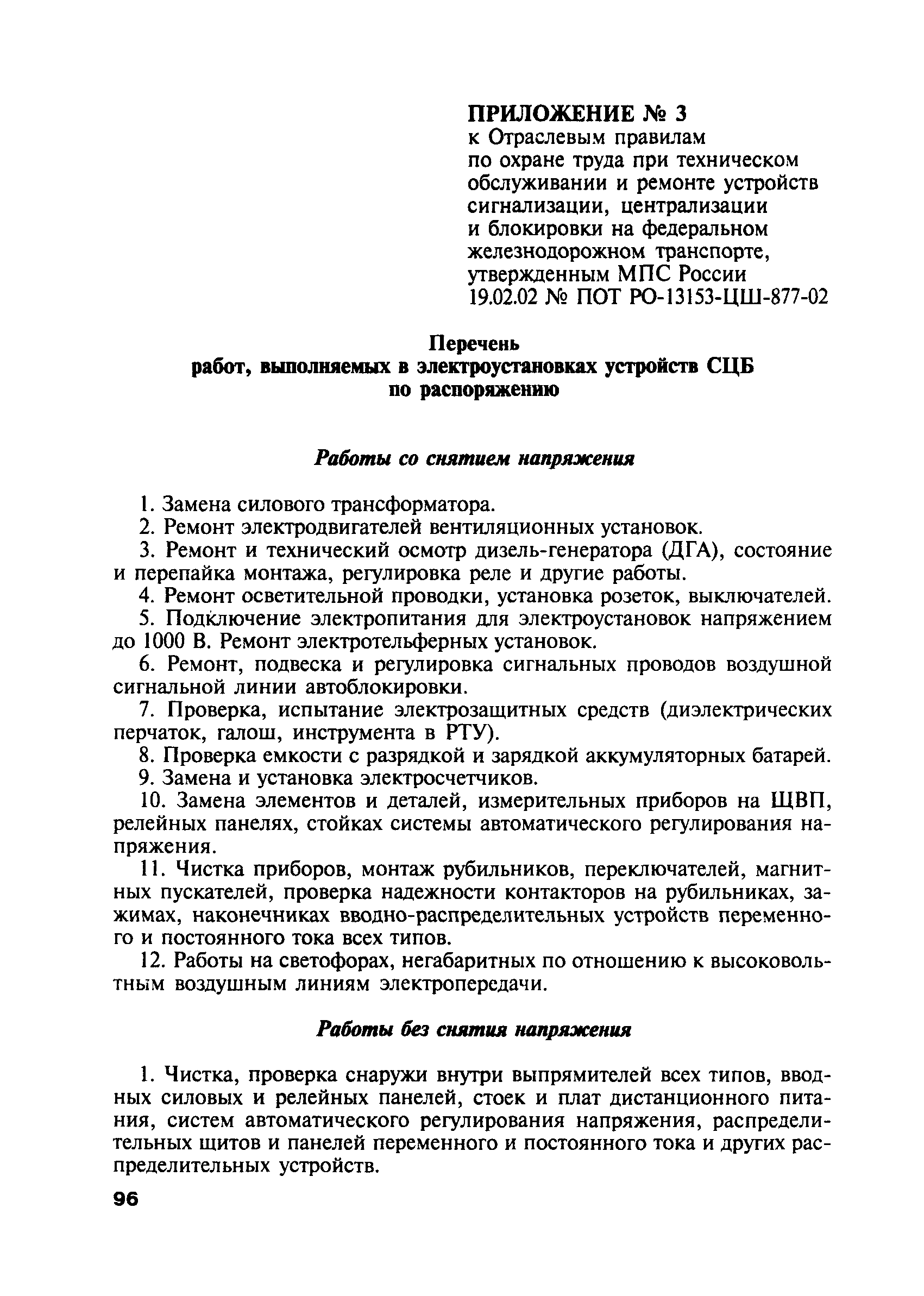 ПРИЛОЖЕНИЕ № 3
к Отраслевым правилам по охране труда при техническом обслуживании и ремонте устройств сигнализации, централизации и блокировки на федеральном железнодорожном транспорте, утвержденным МПС России 19.02.02 № ПОТ РО-13153-ЦШ-877-02

Перечень
работ, выполняемых в электроустановках устройств СЦБ по распоряжению

Работы со снятием напряжения

1. Замена силового трансформатора.

2. Ремонт электродвигателей вентиляционных установок.

3. Ремонт и технический осмотр дизель-генератора (ДГА), состояние и перепайка монтажа, регулировка реле и другие работы.

4. Ремонт осветительной проводки, установка розеток, выключателей.

5. Подключение электропитания для электроустановок напряжением до 1000 В. Ремонт электротельферных установок.

6. Ремонт, подвеска и регулировка сигнальных проводов воздушной сигнальной линии автоблокировки.

7. Проверка, испытание электрозащитных средств (диэлектрических перчаток, галош, инструмента в РТУ).

8. Проверка емкости с разрядкой и зарядкой аккумуляторных батарей.

9. Замена и установка электросчетчиков.

10. Замена элементов и деталей, измерительных приборов на ЩВП, релейных панелях, стойках системы автоматического регулирования напряжения.

11. Чистка приборов, монтаж рубильников, переключателей, магнитных пускателей, проверка надежности контакторов на рубильниках, зажимах, наконечниках вводно-распределительных устройств переменного и постоянного тока всех типов.

12. Работы на светофорах, негабаритных по отношению к высоковольтным воздушным линиям электропередачи.

Работы без снятия напряжения

1. Чистка, проверка снаружи внутри выпрямителей всех типов, вводных силовых и релейных панелей, стоек и плат дистанционного питания, систем автоматического регулирования напряжения, распределительных щитов и панелей переменного и постоянного тока и других распределительных устройств.

96